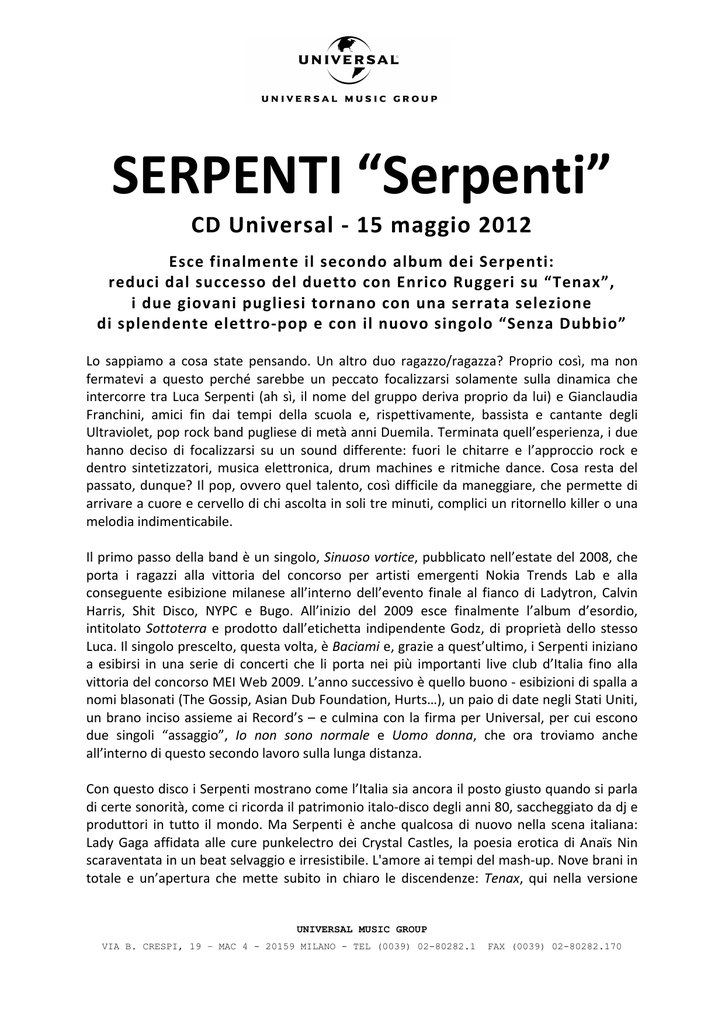 UNIVERSAL

UNIVERSAL MUSIC GROUP

SERPENTI “Serpenti”

CD Universal - 15 maggio 2012

Esce finalmente il secondo album dei Serpenti: reduci dal successo del duetto con Enrico Ruggeri su “Tenax”, i due giovani pugliesi tornano con una serrata selezione di splendente elettro-pop e con il nuovo singolo “Senza Dubbio”

Lo sappiamo a cosa state pensando. Un altro duo ragazzo/ragazza? Proprio così, ma non fermatevi a questo perché sarebbe un peccato focalizzarsi solamente sulla dinamica che intercorre tra Luca Serpenti (ah sì, il nome del gruppo deriva proprio da lui) e Gianclaudia Franchini, amici fin dai tempi della scuola e, rispettivamente, bassista e cantante degli Ultraviolet, pop rock band pugliese di metà anni Duemila. Terminata quell’esperienza, i due hanno deciso di focalizzarsi su un sound differente: fuori le chitarre e l’approccio rock e dentro sintetizzatori, musica elettronica, drum machines e ritmiche dance. Cosa resta del passato, dunque? Il pop, ovvero quel talento, così difficile da maneggiare, che permette di arrivare a cuore e cervello di chi ascolta in soli tre minuti, complici un ritornello killer o una melodia indimenticabile.

Il primo passo della band è un singolo, Sinuoso vortice, pubblicato nell’estate del 2008, che porta i ragazzi alla vittoria del concorso per artisti emergenti Nokia Trends Lab e alla conseguente esibizione milanese all’interno dell’evento finale al fianco di Ladytron, Calvin Harris, Shit Disco, NYPC e Bugo. All’inizio del 2009 esce finalmente l’album d’esordio, intitolato Sottoterra e prodotto dall’etichetta indipendente Godz, di proprietà dello stesso Luca. Il singolo prescelto, questa volta, è Baciami e, grazie a quest’ultimo, i Serpenti iniziano a esibirsi in una serie di concerti che li porta nei più importanti live club d’Italia fino alla vittoria del concorso MEI Web 2009. L’anno successivo è quello buono - esibizioni di spalla a nomi blasonati (The Gossip, Asian Dub Foundation, Hurts…), un paio di date negli Stati Uniti, un brano inciso assieme ai Record’s – e culmina con la firma per Universal, per cui escono due singoli “assaggio”, Io non sono normale e Uomo donna, che ora troviamo anche all’interno di questo secondo lavoro sulla lunga distanza.

Con questo disco i Serpenti mostrano come l’Italia sia ancora il posto giusto quando si parla di certe sonorità, come ci ricorda il patrimonio italo-disco degli anni 80, saccheggiato da dj e produttori in tutto il mondo. Ma Serpenti è anche qualcosa di nuovo nella scena italiana: Lady Gaga affidata alle cure punkelectro dei Crystal Castles, la poesia erotica di Anaïs Nin scaraventata in un beat selvaggio e irresistibile. L'amore ai tempi del mash-up. Nove brani in totale e un’apertura che mette subito in chiaro le discendenze: Tenax, qui nella versione

UNIVERSAL MUSIC GROUP
VIA B. CRESPI, 19 - MAC 4 - 20159 MILANO - TEL (0039) 02-80282.1 FAX (0039) 02-80282.170